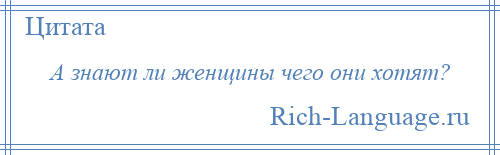 Цитата

А знают ли женщины чего они хотят?

Rich-Language.ru